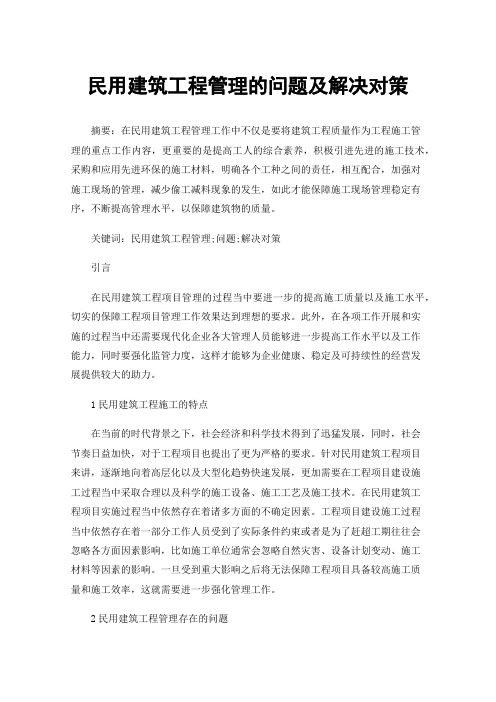 民用建筑工程管理的问题及解决对策

摘要：在民用建筑工程管理工作中不仅是要将建筑工程质量作为工程施工管理的重点工作内容，更重要的是提高工人的综合素养，积极引进先进的施工技术，采购和应用先进环保的施工材料，明确各个工种之间的责任，相互配合，加强对施工现场的管理，减少偷工减料现象的发生，如此才能保障施工现场管理稳定有序，不断提高管理水平，以保障建筑物的质量。

关键词：民用建筑工程管理;问题;解决对策

引言

在民用建筑工程项目管理的过程当中要进一步的提高施工质量以及施工水平，切实的保障工程项目管理工作效果达到理想的要求。此外，在各项工作开展和实施的过程当中还需要现代化企业各大管理人员能够进一步提高工作水平以及工作能力，同时要强化监管力度，这样才能够为企业健康、稳定及可持续性的经营发展提供较大的助力。

1民用建筑工程施工的特点

在当前的时代背景之下，社会经济和科学技术得到了迅猛发展，同时，社会节奏日益加快，对于工程项目也提出了更为严格的要求。针对民用建筑工程项目来讲，逐渐地向着高层化以及大型化趋势快速发展，更加需要在工程项目建设施工过程当中采取合理以及科学的施工设备、施工工艺及施工技术。在民用建筑工程项目实施过程当中依然存在着诸多方面的不确定因素。工程项目建设施工过程当中依然存在着一部分工作人员受到了实际条件约束或者是为了赶超工期往往会忽略各方面因素影响，比如施工单位通常会忽略自然灾害、设备计划变动、施工材料等因素的影响。一旦受到重大影响之后将无法保障工程项目具备较高施工质量和施工效率，这就需要进一步强化管理工作。

2民用建筑工程管理存在的问题